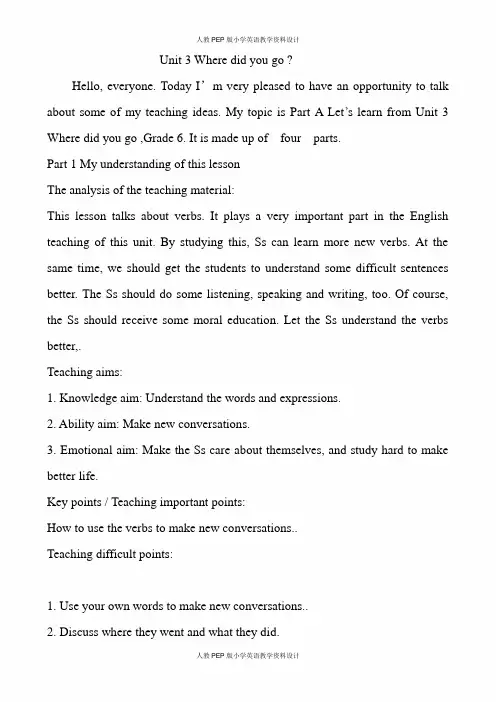 人教PEP版小学英语教学资料设计

Unit 3 Where did you go ?

Hello, everyone. Today I’m very pleased to have an opportunity to talk about some of my teaching ideas. My topic is Part A Let’s learn from Unit 3 Where did you go ,Grade 6. It is made up of four parts.

Part 1 My understanding of this lesson

The analysis of the teaching material:

This lesson talks about verbs. It plays a very important part in the English teaching of this unit. By studying this, Ss can learn more new verbs. At the same time, we should get the students to understand some difficult sentences better. The Ss should do some listening, speaking and writing, too. Of course, the Ss should receive some moral education. Let the Ss understand the verbs better,.

Teaching aims:

1. Knowledge aim: Understand the words and expressions.

2. Ability aim: Make new conversations.

3. Emotional aim: Make the Ss care about themselves, and study hard to make better life.

Key points / Teaching important points:

How to use the verbs to make new conversations..

Teaching difficult points:

1. Use your own words to make new conversations..

2. Discuss where they went and what they did.

人教PEP版小学英语教学资料设计